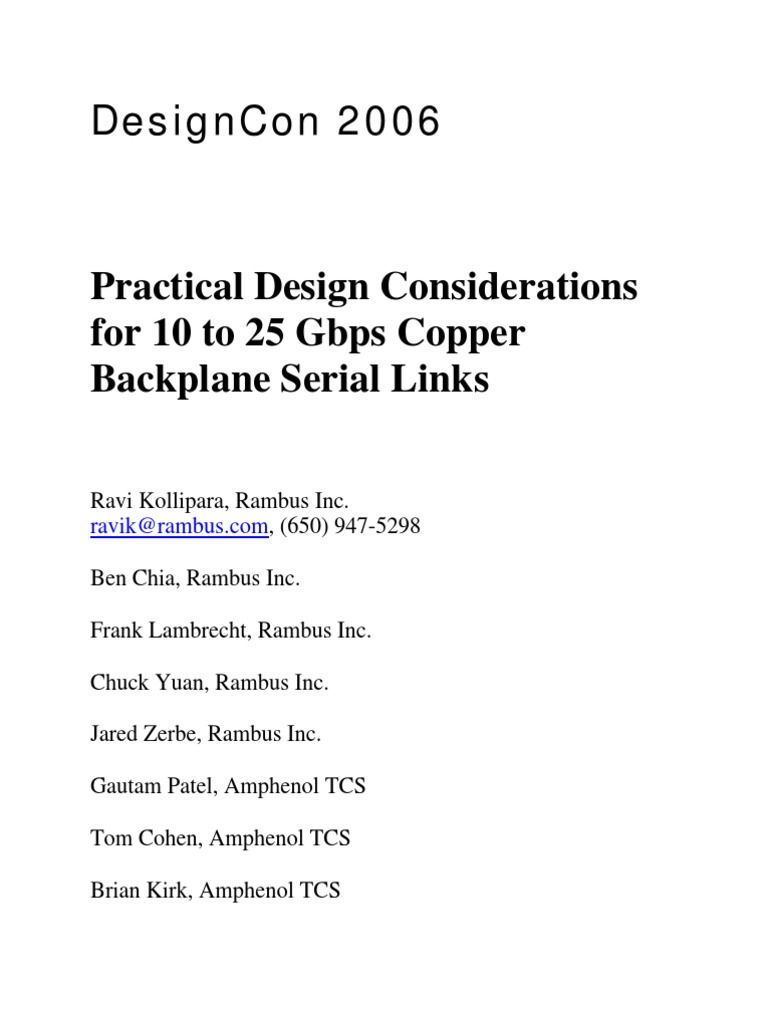 DesignCon 2006

Practical Design Considerations for 10 to 25 Gbps Copper Backplane Serial Links

Ravi Kollipara, Rambus Inc.
ravik@rambus.com, (650) 947-5298

Ben Chia, Rambus Inc.

Frank Lambrecht, Rambus Inc.

Chuck Yuan, Rambus Inc.

Jared Zerbe, Rambus Inc.

Gautam Patel, Amphenol TCS

Tom Cohen, Amphenol TCS

Brian Kirk, Amphenol TCS